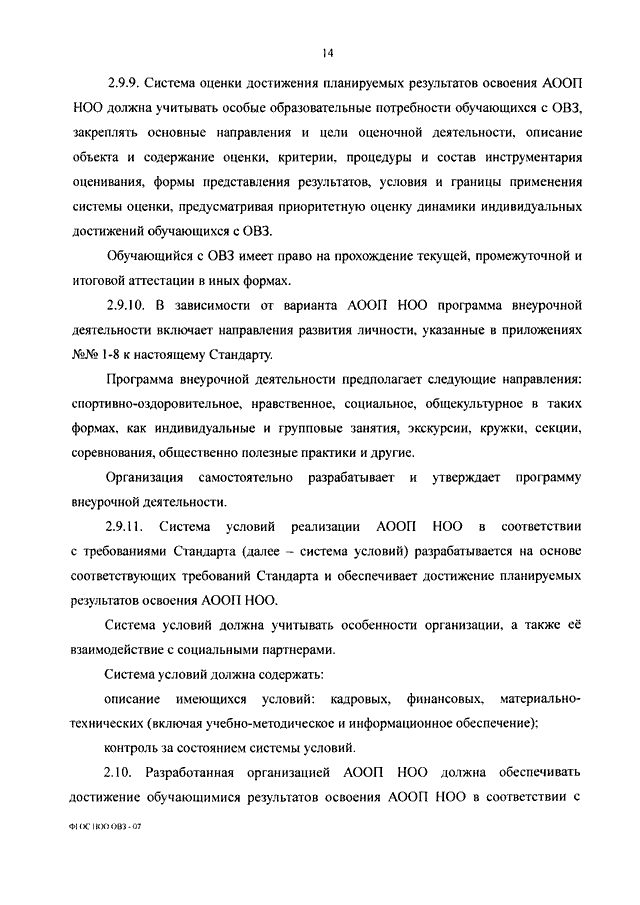 14

2.9.9. Система оценки достижения планируемых результатов освоения АООП НОО должна учитывать особые образовательные потребности обучающихся с ОВЗ, закреплять основные направления и цели оценочной деятельности, описание объекта и содержание оценки, критерии, процедуры и состав инструментария оценивания, формы представления результатов, условия и границы применения системы оценки, предусматривая приоритетную оценку динамики индивидуальных достижений обучающихся с ОВЗ.

Обучающийся с ОВЗ имеет право на прохождение текущей, промежуточной и итоговой аттестации в иных формах.

2.9.10. В зависимости от варианта АООП НОО программа внеурочной деятельности включает направления развития личности, указанные в приложениях №№ 1-8 к настоящему Стандарту.

Программа внеурочной деятельности предполагает следующие направления: спортивно-оздоровительное, нравственное, социальное, общекультурное в таких формах, как индивидуальные и групповые занятия, экскурсии, кружки, секции, соревнования, общественно полезные практики и другие.

Организация самостоятельно разрабатывает и утверждает программу внеурочной деятельности.

2.9.11. Система условий реализации АООП НОО в соответствии с требованиями Стандарта (далее – система условий) разрабатывается на основе соответствующих требований Стандарта и обеспечивает достижение планируемых результатов освоения АООП НОО.

Система условий должна учитывать особенности организации, а также её взаимодействие с социальными партнерами.

Система условий должна содержать:

описание имеющихся условий: кадровых, финансовых, материально-технических (включая учебно-методическое и информационное обеспечение);

контроль за состоянием системы условий.

2.10. Разработанная организацией АООП НОО должна обеспечивать достижение обучающимися результатов освоения АООП НОО в соответствии с

ФГОС НОО ОВЗ - 07